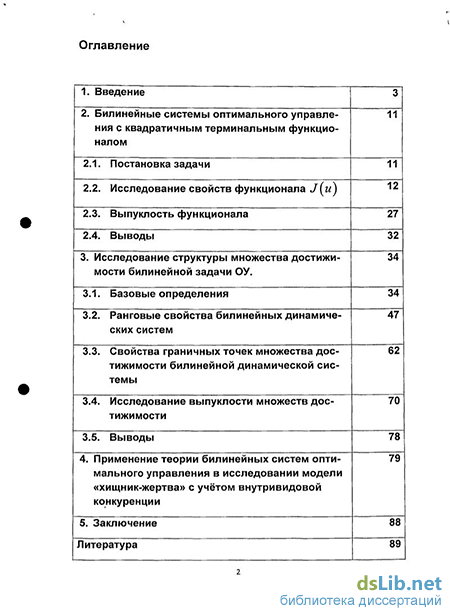 Оглавление

| | |
|---|---|
| 1. Введение | 3 |
| 2. Билинейные системы оптимального управления с квадратичным терминальным функционалом | 11 |
| 2.1. Постановка задачи | 11 |
| 2.2. Исследование свойств функционала $J(u)$ | 12 |
| 2.3. Выпуклость функционала | 27 |
| 2.4. Выводы | 32 |
| 3. Исследование структуры множества достижимости билинейной задачи ОУ. | 34 |
| 3.1. Базовые определения | 34 |
| 3.2. Ранговые свойства билинейных динамических систем | 47 |
| 3.3. Свойства граничных точек множества достижимости билинейной динамической системы | 62 |
| 3.4. Исследование выпуклости множеств достижимости | 70 |
| 3.5. Выводы | 78 |
| 4. Применение теории билинейных систем оптимального управления в исследовании модели «хищник-жертва» с учётом внутривидовой конкуренции | 79 |
| 5. Заключение | 88 |
| Литература | 89 |

2

dsLib.net
библиотека диссертаций